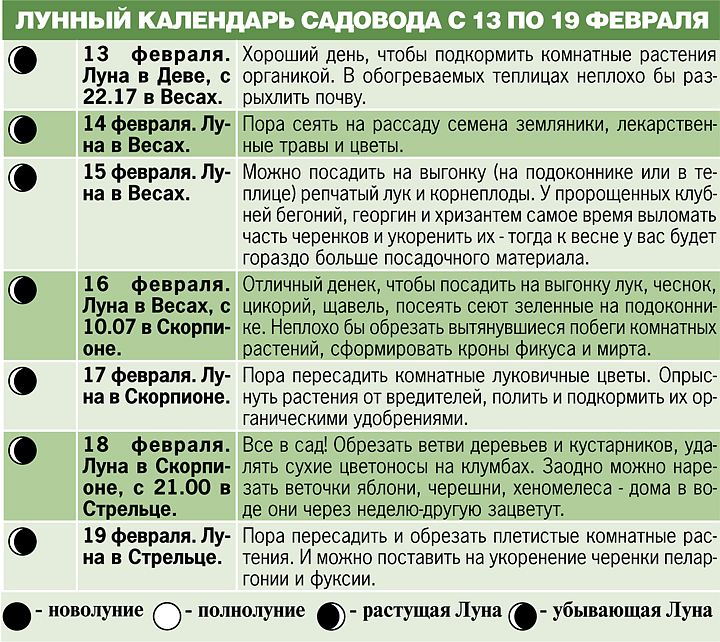 ЛУННЫЙ КАЛЕНДАРЬ САДОВОДА С 13 ПО 19 ФЕВРАЛЯ

| | | |
|---|---|---|
| | 13 февраля. Луна в Деве, с 22.17 в Весах. | Хороший день, чтобы подкормить комнатные растения органикой. В обогреваемых теплицах неплохо бы разрыхлить почву. |
| | 14 февраля. Луна в Весах. | Пора сеять на рассаду семена земляники, лекарственные травы и цветы. |
| | 15 февраля. Луна в Весах. | Можно посадить на выгонку (на подоконнике или в теплице) репчатый лук и корнеплоды. У пророщенных клубней бегоний, георгин и хризантем самое время выломать часть черенков и укоренить их - тогда к весне у вас будет гораздо больше посадочного материала. |
| | 16 февраля. Луна в Весах, с 10.07 в Скорпионе. | Отличный денек, чтобы посадить на выгонку лук, чеснок, цикорий, щавель, посеять сеют зеленные на подоконнике. Неплохо бы обрезать вытянувшиеся побеги комнатных растений, сформировать кроны фикуса и мирта. |
| | 17 февраля. Луна в Скорпионе. | Пора пересадить комнатные луковичные цветы. Опрыснуть растения от вредителей, полить и подкормить их органическими удобрениями. |
| | 18 февраля. Луна в Скорпионе, с 21.00 в Стрельце. | Все в сад! Обрезать ветви деревьев и кустарников, удалять сухие цветоносы на клумбах. Заодно можно нарезать веточки яблони, черешни, хеномелеса - дома в воде они через неделю-другую зацветут. |
| | 19 февраля. Луна в Стрельце. | Пора пересадить и обрезать плетистые комнатные растения. И можно поставить на укоренение черенки пеларгонии и фуксии. |

- новолуние - полнолуние - растущая Луна - убывающая Луна